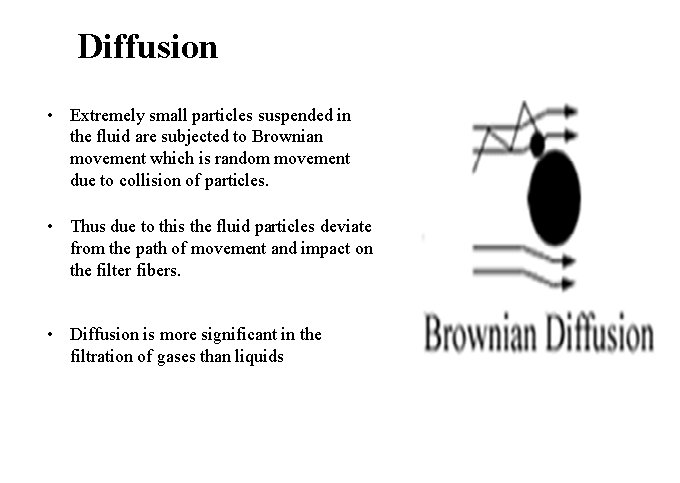 Diffusion

• Extremely small particles suspended in the fluid are subjected to Brownian movement which is random movement due to collision of particles.

• Thus due to this the fluid particles deviate from the path of movement and impact on the filter fibers.

• Diffusion is more significant in the filtration of gases than liquids

Brownian Diffusion